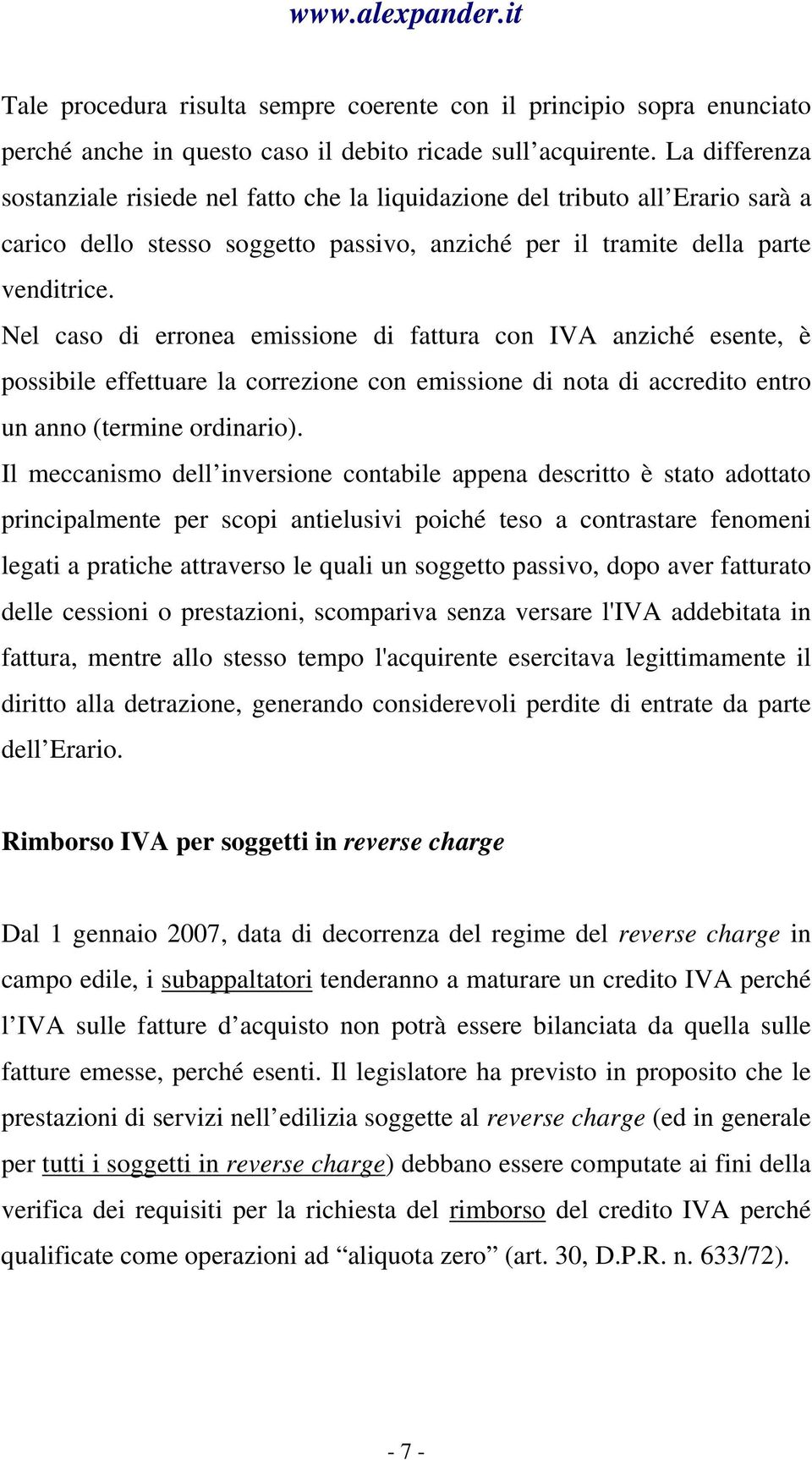 www.alexpander.it

Tale procedura risulta sempre coerente con il principio sopra enunciato perché anche in questo caso il debito ricade sull’acquirente. La differenza sostanziale risiede nel fatto che la liquidazione del tributo all’Erario sarà a carico dello stesso soggetto passivo, anziché per il tramite della parte venditrice.

Nel caso di erronea emissione di fattura con IVA anziché esente, è possibile effettuare la correzione con emissione di nota di accredito entro un anno (termine ordinario).

Il meccanismo dell’inversione contabile appena descritto è stato adottato principalmente per scopi antielusivi poiché teso a contrastare fenomeni legati a pratiche attraverso le quali un soggetto passivo, dopo aver fatturato delle cessioni o prestazioni, scompariva senza versare l'IVA addebitata in fattura, mentre allo stesso tempo l'acquirente esercitava legittimamente il diritto alla detrazione, generando considerevoli perdite di entrate da parte dell’Erario.

Rimborso IVA per soggetti in reverse charge

Dal 1 gennaio 2007, data di decorrenza del regime del reverse charge in campo edile, i subappaltatori tenderanno a maturare un credito IVA perché l’IVA sulle fatture d’acquisto non potrà essere bilanciata da quella sulle fatture emesse, perché esenti. Il legislatore ha previsto in proposito che le prestazioni di servizi nell’edilizia soggette al reverse charge (ed in generale per tutti i soggetti in reverse charge) debbano essere computate ai fini della verifica dei requisiti per la richiesta del rimborso del credito IVA perché qualificate come operazioni ad “aliquota zero” (art. 30, D.P.R. n. 633/72).

- 7 -